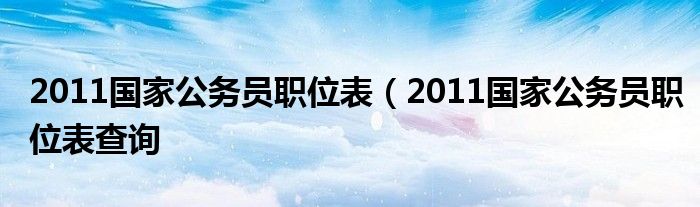 2011国家公务员职位表（2011国家公务员职位表查询